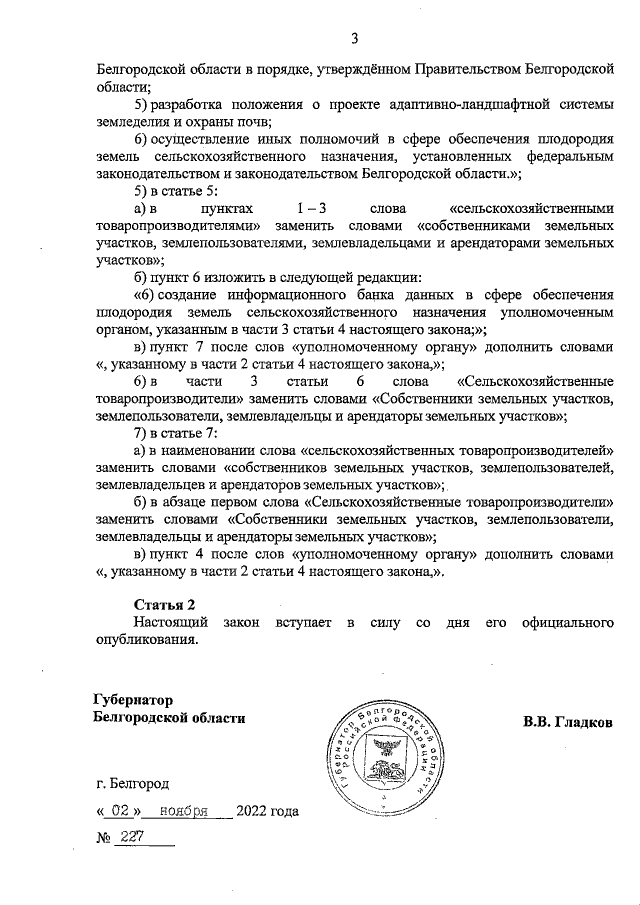 3

Белгородской области в порядке, утверждённом Правительством Белгородской области;

5) разработка положения о проекте адаптивно-ландшафтной системы земледелия и охраны почв;

6) осуществление иных полномочий в сфере обеспечения плодородия земель сельскохозяйственного назначения, установленных федеральным законодательством и законодательством Белгородской области.»;

5) в статье 5:

а) в пунктах 1 – 3 слова «сельскохозяйственными товаропроизводителями» заменить словами «собственниками земельных участков, землепользователями, землевладельцами и арендаторами земельных участков»;

б) пункт 6 изложить в следующей редакции:

«6) создание информационного банка данных в сфере обеспечения плодородия земель сельскохозяйственного назначения уполномоченным органом, указанным в части 3 статьи 4 настоящего закона;»;

в) пункт 7 после слов «уполномоченному органу» дополнить словами «, указанному в части 2 статьи 4 настоящего закона,»;

6) в части 3 статьи 6 слова «Сельскохозяйственные товаропроизводители» заменить словами «Собственники земельных участков, землепользователи, землевладельцы и арендаторы земельных участков»;

7) в статье 7:

а) в наименовании слова «сельскохозяйственных товаропроизводителей» заменить словами «собственников земельных участков, землепользователей, землевладельцев и арендаторов земельных участков»;

б) в абзаце первом слова «Сельскохозяйственные товаропроизводители» заменить словами «Собственники земельных участков, землепользователи, землевладельцы и арендаторы земельных участков»;

в) пункт 4 после слов «уполномоченному органу» дополнить словами «, указанному в части 2 статьи 4 настоящего закона,».

Статья 2

Настоящий закон вступает в силу со дня его официального опубликования.

Губернатор
Белгородской области

Губернатор Белгородской области Российской Федерации

В.В. Гладков

г. Белгород

« 02 » ноября 2022 года

№ 227